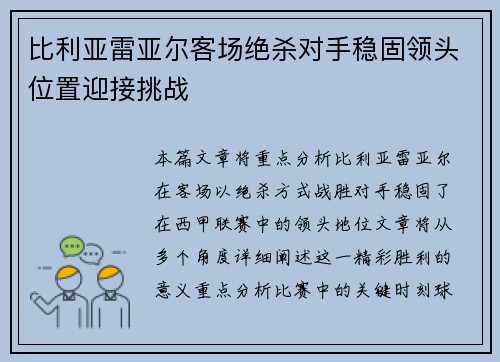 比利亚雷亚尔客场绝杀对手稳固领头位置迎接挑战

本篇文章将重点分析比利亚雷亚尔在客场以绝杀方式战胜对手稳固了在西甲联赛中的领头地位文章将从多个角度详细阐述这一精彩胜利的意义重点分析比赛中的关键时刻球